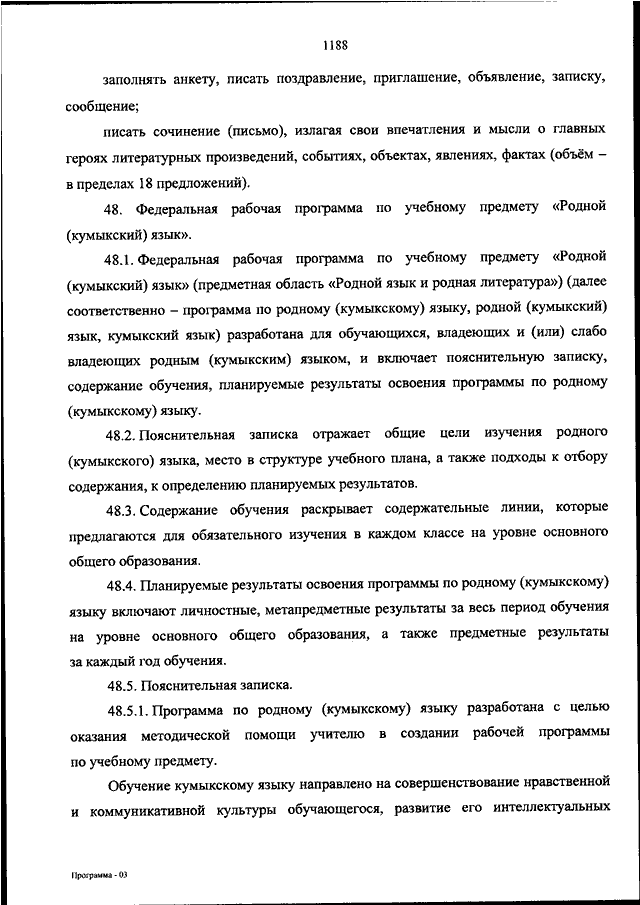 1188

заполнять анкету, писать поздравление, приглашение, объявление, записку, сообщение;

писать сочинение (письмо), излагая свои впечатления и мысли о главных героях литературных произведений, событиях, объектах, явлениях, фактах (объём – в пределах 18 предложений).

48. Федеральная рабочая программа по учебному предмету «Родной (кумыкский) язык».

48.1. Федеральная рабочая программа по учебному предмету «Родной (кумыкский) язык» (предметная область «Родной язык и родная литература») (далее соответственно – программа по родному (кумыкскому) языку, родной (кумыкский) язык, кумыкский язык) разработана для обучающихся, владеющих и (или) слабо владеющих родным (кумыкским) языком, и включает пояснительную записку, содержание обучения, планируемые результаты освоения программы по родному (кумыкскому) языку.

48.2. Пояснительная записка отражает общие цели изучения родного (кумыкского) языка, место в структуре учебного плана, а также подходы к отбору содержания, к определению планируемых результатов.

48.3. Содержание обучения раскрывает содержательные линии, которые предлагаются для обязательного изучения в каждом классе на уровне основного общего образования.

48.4. Планируемые результаты освоения программы по родному (кумыкскому) языку включают личностные, метапредметные результаты за весь период обучения на уровне основного общего образования, а также предметные результаты за каждый год обучения.

48.5. Пояснительная записка.

48.5.1. Программа по родному (кумыкскому) языку разработана с целью оказания методической помощи учителю в создании рабочей программы по учебному предмету.

Обучение кумыкскому языку направлено на совершенствование нравственной и коммуникативной культуры обучающегося, развитие его интеллектуальных

Программа - 03